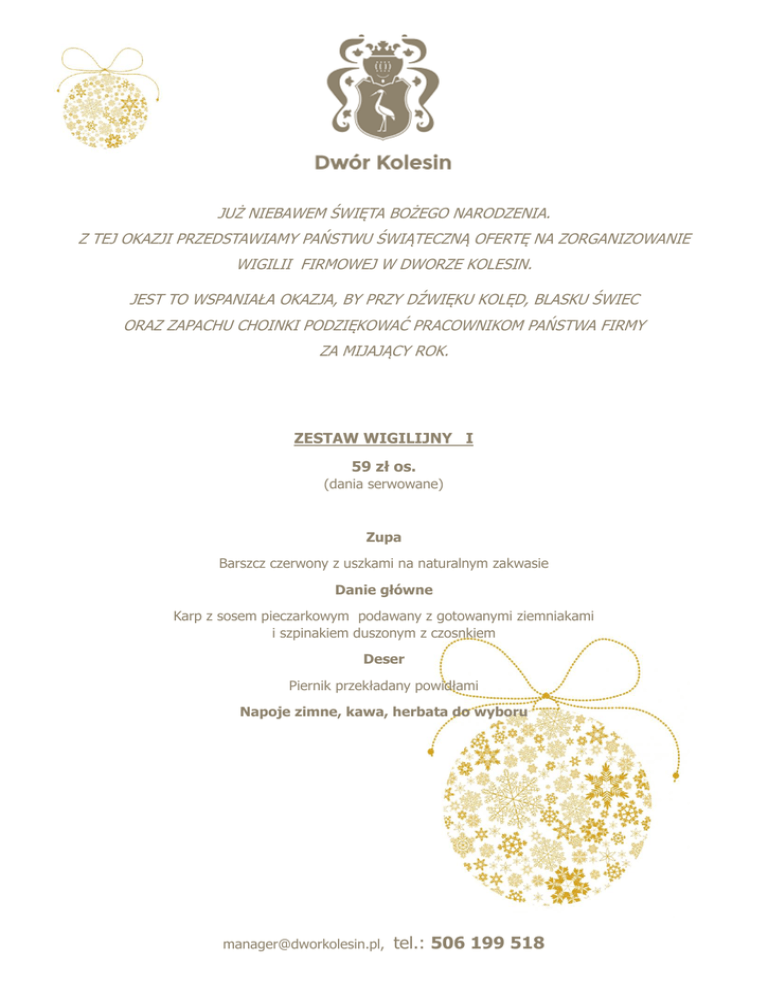 Dwór Kolesin

JUŻ NIEBAWEM ŚWIĘTA BOŻEGO NARODZENIA.
Z TEJ OKAZJI PRZEDSTAWIAMY PAŃSTWU ŚWIĄTECZNĄ OFERTĘ NA ZORGANIZOWANIE WIGILII FIRMOWEJ W DWORZE KOLESIN.

JEST TO WSPANIAŁA OKAZJA, BY PRZY DŹWIĘKU KOLĘD, BLASKU ŚWIEC ORAZ ZAPACHU CHOINKI PODZIĘKOWAĆ PRACOWNIKOM PAŃSTWA FIRMY ZA MIJAJĄCY ROK.

ZESTAW WIGILIJNY I
59 zł os.
(dania serwowane)

Zupa
Barszcz czerwony z uszkami na naturalnym zakwasie

Danie główne
Karp z sosem pieczarkowym podawany z gotowanymi ziemniakami i szpinakiem duszonym z czosnkiem

Deser
Piernik przekładany powidłami

Napoje zimne, kawa, herbata do wyboru

manager@dworkolesin.pl, tel.: 506 199 518